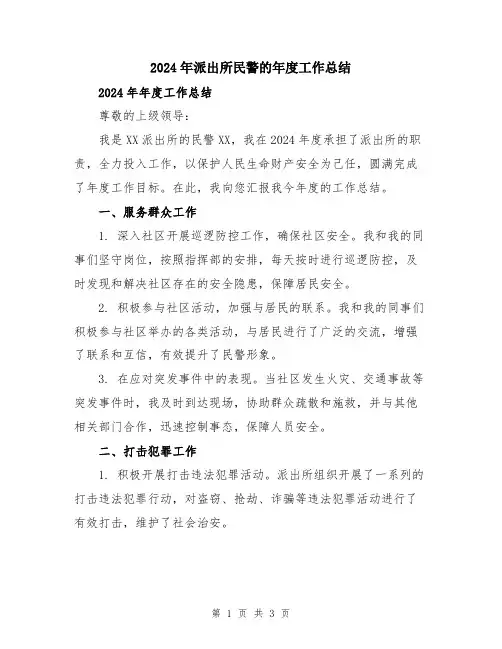 2024年派出所民警的年度工作总结

2024年年度工作总结

尊敬的上级领导：

我是XX派出所的民警XX，我在2024年度承担了派出所的职责，全力投入工作，以保护人民生命财产安全为己任，圆满完成了年度工作目标。在此，我向您汇报我今年度的工作总结。

一、服务群众工作

1. 深入社区开展巡逻防控工作，确保社区安全。我和我的同事们坚守岗位，按照指挥部的安排，每天按时进行巡逻防控，及时发现和解决社区存在的安全隐患，保障居民安全。

2. 积极参与社区活动，加强与居民的联系。我和我的同事们积极参与社区举办的各类活动，与居民进行了广泛的交流，增强了联系和互信，有效提升了民警形象。

3. 在应对突发事件中的表现。当社区发生火灾、交通事故等突发事件时，我及时到达现场，协助群众疏散和施救，并与其他相关部门合作，迅速控制事态，保障人员安全。

二、打击犯罪工作

1. 积极开展打击违法犯罪活动。派出所组织开展了一系列的打击违法犯罪行动，对盗窃、抢劫、诈骗等违法犯罪活动进行了有效打击，维护了社会治安。

第 1 页 共 3 页